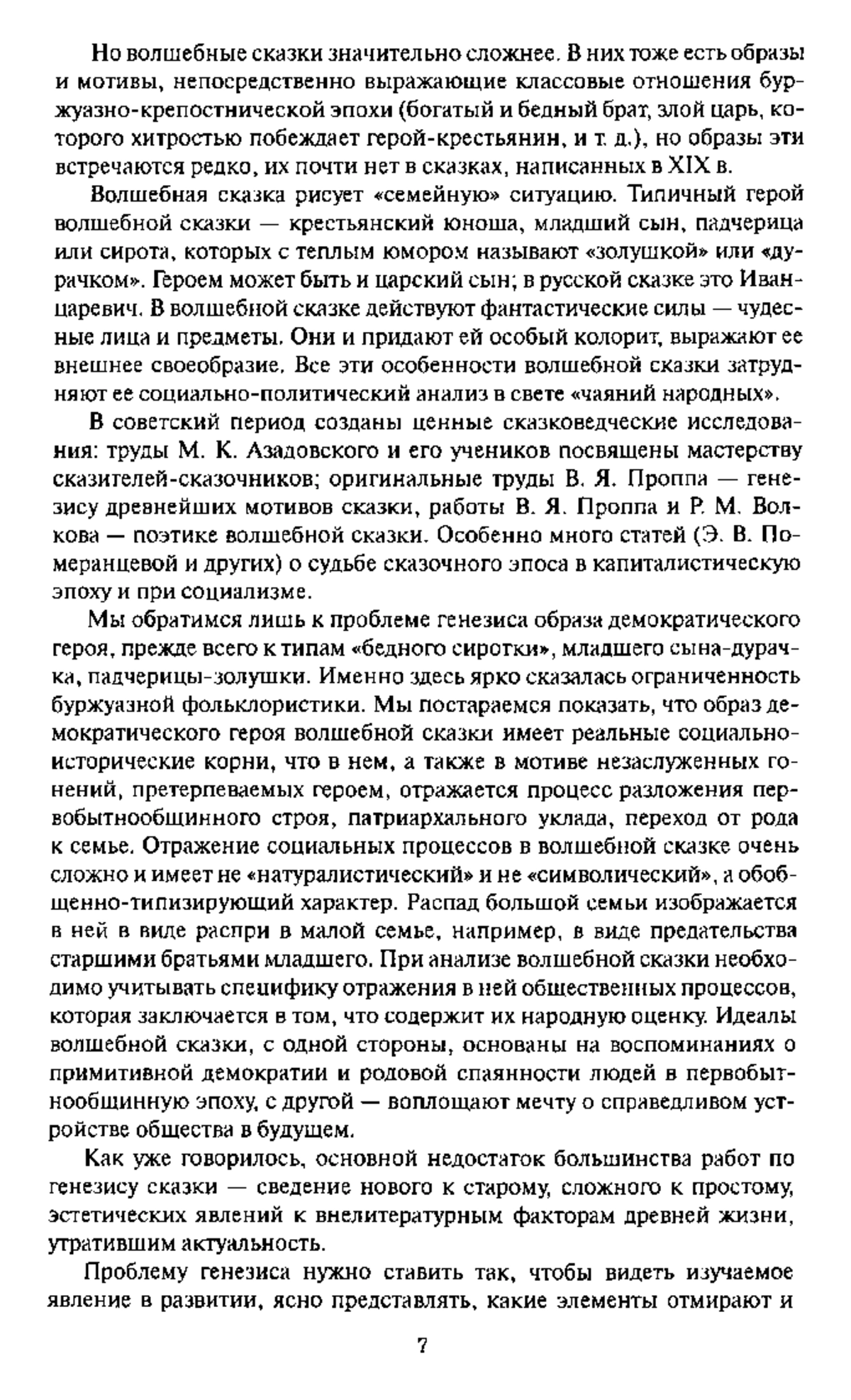 Но волшебные сказки значительно сложнее. В них тоже есть образы и мотивы, непосредственно выражающие классовые отношения буржуазно-крепостнической эпохи (богатый и бедный брат, злой царь, которого хитростью побеждает герой-крестьянин, и т. д.), но образы эти встречаются редко, их почти нет в сказках, написанных в XIX в.

Волшебная сказка рисует «семейную» ситуацию. Типичный герой волшебной сказки — крестьянский юноша, младший сын, падчерица или сирота, которых с теплым юмором называют «золушкой» или «дурачком». Героем может быть и царский сын; в русской сказке это Иван-царевич. В волшебной сказке действуют фантастические силы — чудесные лица и предметы. Они и придают ей особый колорит, выражают ее внешнее своеобразие. Все эти особенности волшебной сказки затрудняют ее социально-политический анализ в свете «чаяний народных».

В советский период созданы ценные сказковедческие исследования: труды М. К. Азадовского и его учеников посвящены мастерству сказителей-сказочников; оригинальные труды В. Я. Проппа — генезису древнейших мотивов сказки, работы В. Я. Проппа и Р. М. Волкова — поэтике волшебной сказки. Особенно много статей (Э. В. Померанцевой и других) о судьбе сказочного эпоса в капиталистическую эпоху и при социализме.

Мы обратимся лишь к проблеме генезиса образа демократического героя, прежде всего к типам «бедного сиротки», младшего сына-дурачка, падчерицы-золушки. Именно здесь ярко сказалась ограниченность буржуазной фольклористики. Мы постараемся показать, что образ демократического героя волшебной сказки имеет реальные социально-исторические корни, что в нем, а также в мотиве незаслуженных гонений, претерпеваемых героем, отражается процесс разложения первобытнообщинного строя, патриархального уклада, переход от рода к семье. Отражение социальных процессов в волшебной сказке очень сложно и имеет не «натуралистический» и не «символический», а обобщенно-типизирующий характер. Распад большой семьи изображается в ней в виде распри в малой семье, например, в виде предательства старшими братьями младшего. При анализе волшебной сказки необходимо учитывать специфику отражения в ней общественных процессов, которая заключается в том, что содержит их народную оценку. Идеалы волшебной сказки, с одной стороны, основаны на воспоминаниях о примитивной демократии и родовой спаянности людей в первобытнообщинную эпоху, с другой — воплощают мечту о справедливом устройстве общества в будущем.

Как уже говорилось, основной недостаток большинства работ по генезису сказки — сведение нового к старому, сложного к простому, эстетических явлений к внелитературным факторам древней жизни, утратившим актуальность.

Проблему генезиса нужно ставить так, чтобы видеть изучаемое явление в развитии, ясно представлять, какие элементы отмирают и

7